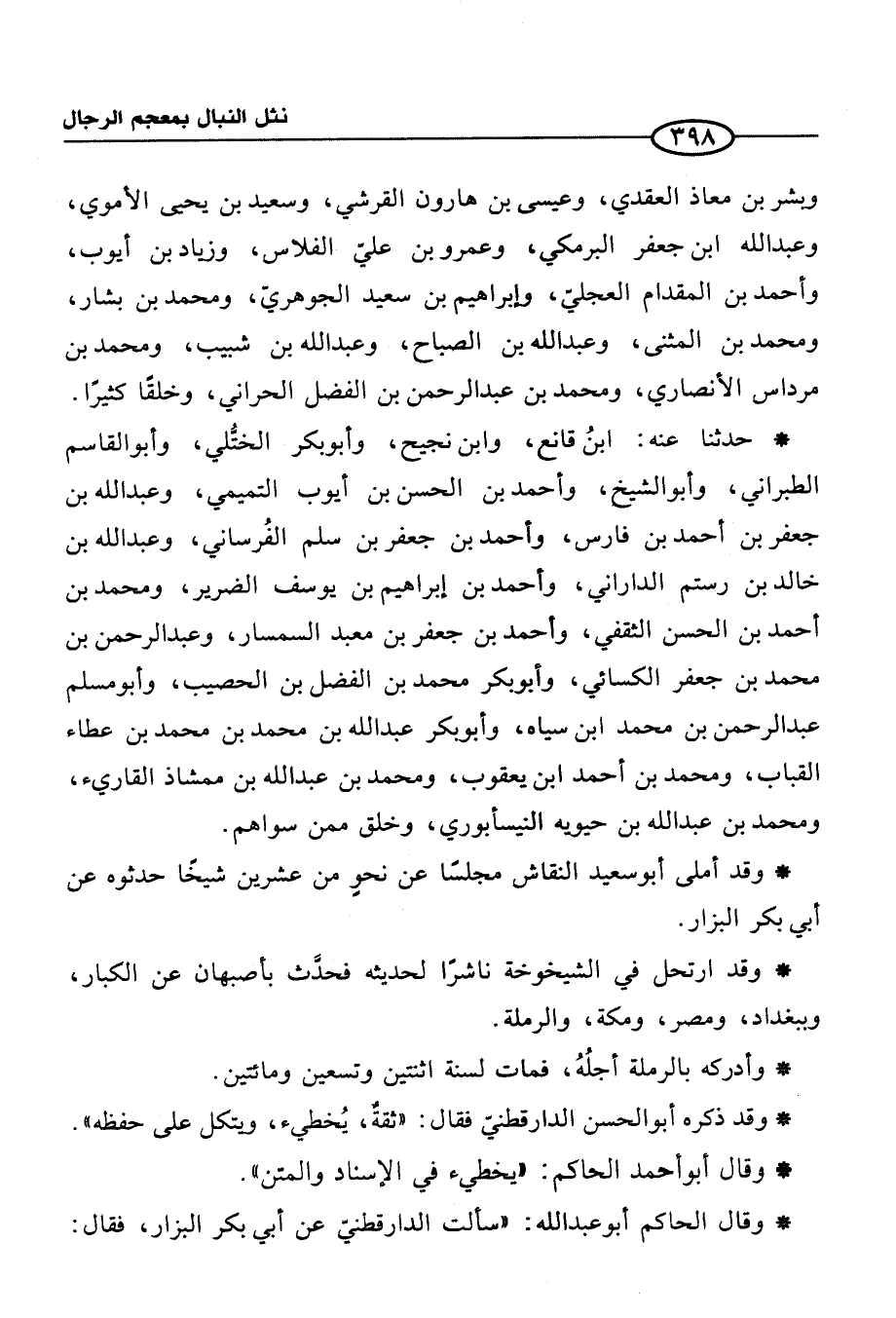 نثل النبال بمعجم الرجال

٣٩٨

وبشر بن معاذ العقدي، وعيسى بن هارون القرشي، وسعيد بن يحيى الأموي، وعبدالله ابن جعفر البرمكي، وعمرو بن عليّ الفلاس، وزياد بن أيوب، وأحمد بن المقدام العجليّ، وإبراهيم بن سعيد الجوهريّ، ومحمد بن بشار، ومحمد بن المثنى، وعبدالله بن الصباح، وعبدالله بن شبيب، ومحمد بن مرداس الأنصاري، ومحمد بن عبدالرحمن بن الفضل الحراني، وخلقًا كثيرًا.

* حدثنا عنه: ابنُ قانع، وابن نجيح، وأبوبكر الختُّلي، وأبوالقاسم الطبراني، وأبوالشيخ، وأحمد بن الحسن بن أيوب التميمي، وعبدالله بن جعفر بن أحمد بن فارس، وأحمد بن جعفر بن سلم الفُرساني، وعبدالله بن خالد بن رستم الداراني، وأحمد بن إبراهيم بن يوسف الضرير، ومحمد بن أحمد بن الحسن الثقفي، وأحمد بن جعفر بن معبد السمسار، وعبدالرحمن بن محمد بن جعفر الكسائي، وأبوبكر محمد بن الفضل بن الحصيب، وأبومسلم عبدالرحمن بن محمد ابن سياه، وأبوبكر عبدالله بن محمد بن محمد بن عطاء القباب، ومحمد بن أحمد ابن يعقوب، ومحمد بن عبدالله بن ممشاذ القاريء، ومحمد بن عبدالله بن حيويه النيسأبوري، وخلق ممن سواهم.

* وقد أملى أبوسعيد النقاش مجلسًا عن نحوٍ من عشرين شيخًا حدثوه عن أبي بكر البزار.

* وقد ارتحل في الشيخوخة ناشرًا لحديثه فحدَّث بأصبهان عن الكبار، وببغداد، ومصر، ومكة، والرملة.

* وأدركه بالرملة أجلُهُ، فمات لسنة اثنتين وتسعين ومائتين.

* وقد ذكره أبوالحسن الدارقطنيّ فقال: «ثقةٌ، يُخطيء، ويتكل على حفظه».

* وقال أبوأحمد الحاكم: «يخطيء في الإسناد والمتن».

* وقال الحاكم أبوعبدالله: «سألت الدارقطنيّ عن أبي بكر البزار، فقال: